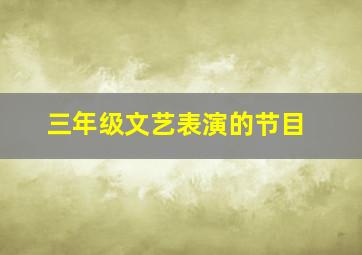 三年级文艺表演的节目